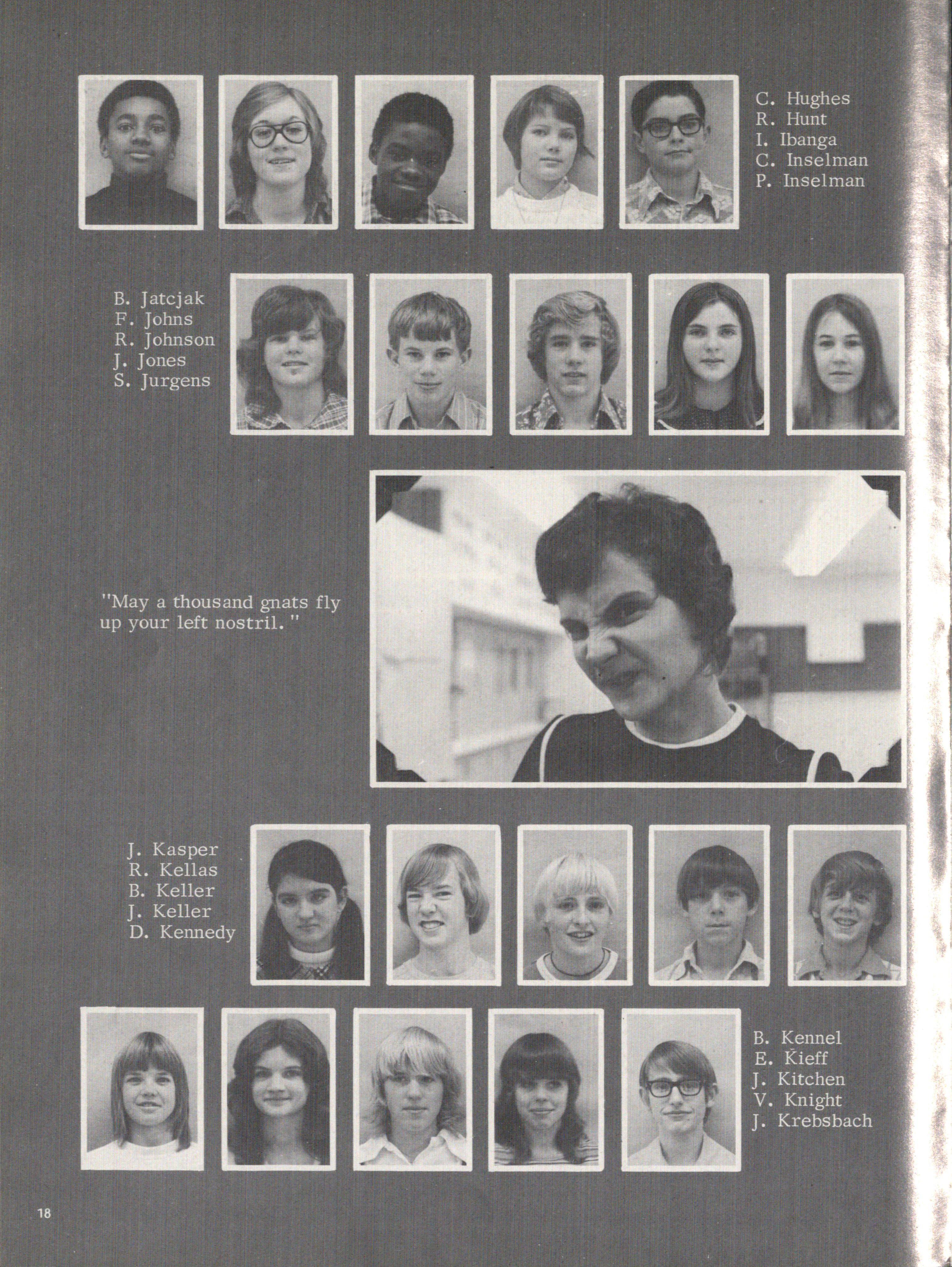 C. Hughes
R. Hunt
I. Ibanga
C. Inselman
P. Inselman

B. Jatcjak
F. Johns
R. Johnson
J. Jones
S. Jurgens

"May a thousand gnats fly up your left nostril."

J. Kasper
R. Kellas
B. Keller
J. Keller
D. Kennedy

B. Kennel
E. Kieff
J. Kitchen
V. Knight
J. Krebsbach

18